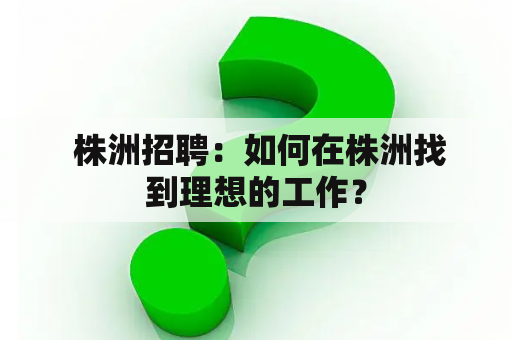 株洲招聘：如何在株洲找到理想的工作？